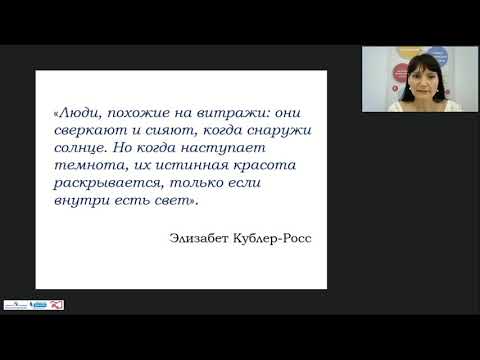 «Люди, похожие на витражи: они сверкают и сияют, когда снаружи солнце. Но когда наступает темнота, их истинная красота раскрывается, только если внутри есть свет».

Элизабет Кублер-Росс